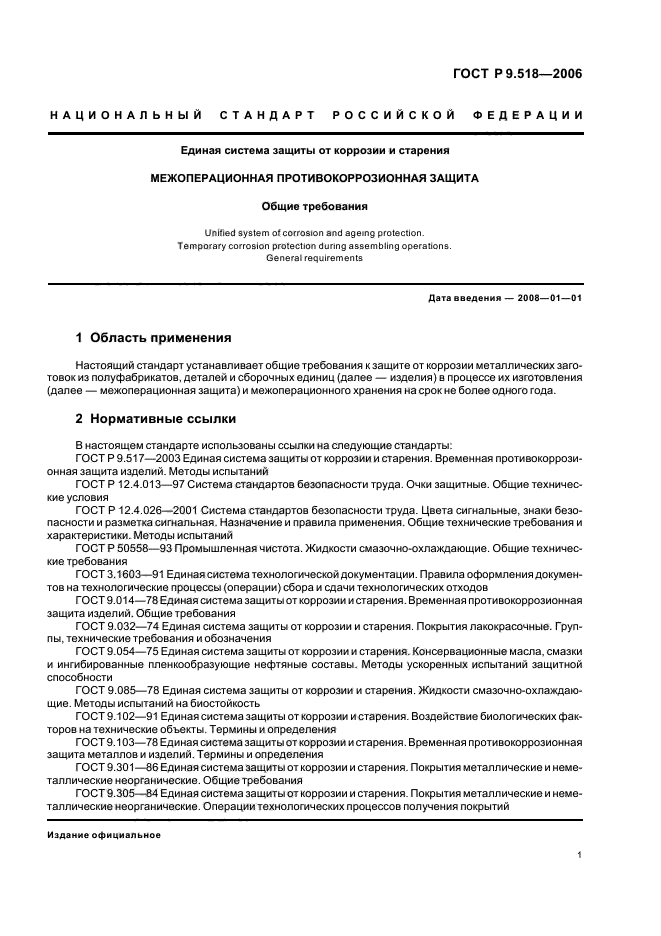 ГОСТ Р 9.518—2006

НАЦИОНАЛЬНЫЙ СТАНДАРТ РОССИЙСКОЙ ФЕДЕРАЦИИ

Единая система защиты от коррозии и старения

МЕЖОПЕРАЦИОННАЯ ПРОТИВОКОРРОЗИОННАЯ ЗАЩИТА

Общие требования

Unified system of corrosion and ageing protection. Temporary corrosion protection during assembling operations. General requirements

Дата введения — 2008—01—01

1 Область применения

Настоящий стандарт устанавливает общие требования к защите от коррозии металлических заготовок из полуфабрикатов, деталей и сборочных единиц (далее — изделия) в процессе их изготовления (далее — межоперационная защита) и межоперационного хранения на срок не более одного года.

2 Нормативные ссылки

В настоящем стандарте использованы ссылки на следующие стандарты:

ГОСТ Р 9.517—2003 Единая система защиты от коррозии и старения. Временная противокоррозионная защита изделий. Методы испытаний

ГОСТ Р 12.4.013—97 Система стандартов безопасности труда. Очки защитные. Общие технические условия

ГОСТ Р 12.4.026—2001 Система стандартов безопасности труда. Цвета сигнальные, знаки безопасности и разметка сигнальная. Назначение и правила применения. Общие технические требования и характеристики. Методы испытаний

ГОСТ Р 50558—93 Промышленная чистота. Жидкости смазочно-охлаждающие. Общие технические требования

ГОСТ 3.1603—91 Единая система технологической документации. Правила оформления документов на технологические процессы (операции) сбора и сдачи технологических отходов

ГОСТ 9.014—78 Единая система защиты от коррозии и старения. Временная противокоррозионная защита изделий. Общие требования

ГОСТ 9.032—74 Единая система защиты от коррозии и старения. Покрытия лакокрасочные. Группы, технические требования и обозначения

ГОСТ 9.054—75 Единая система защиты от коррозии и старения. Консервационные масла, смазки и ингибированные пленкообразующие нефтяные составы. Методы ускоренных испытаний защитной способности

ГОСТ 9.085—78 Единая система защиты от коррозии и старения. Жидкости смазочно-охлаждающие. Методы испытаний на биостойкость

ГОСТ 9.102—91 Единая система защиты от коррозии и старения. Воздействие биологических факторов на технические объекты. Термины и определения

ГОСТ 9.103—78 Единая система защиты от коррозии и старения. Временная противокоррозионная защита металлов и изделий. Термины и определения

ГОСТ 9.301—86 Единая система защиты от коррозии и старения. Покрытия металлические и неметаллические неорганические. Общие требования

ГОСТ 9.305—84 Единая система защиты от коррозии и старения. Покрытия металлические и неметаллические неорганические. Операции технологических процессов получения покрытий

Издание официальное

1